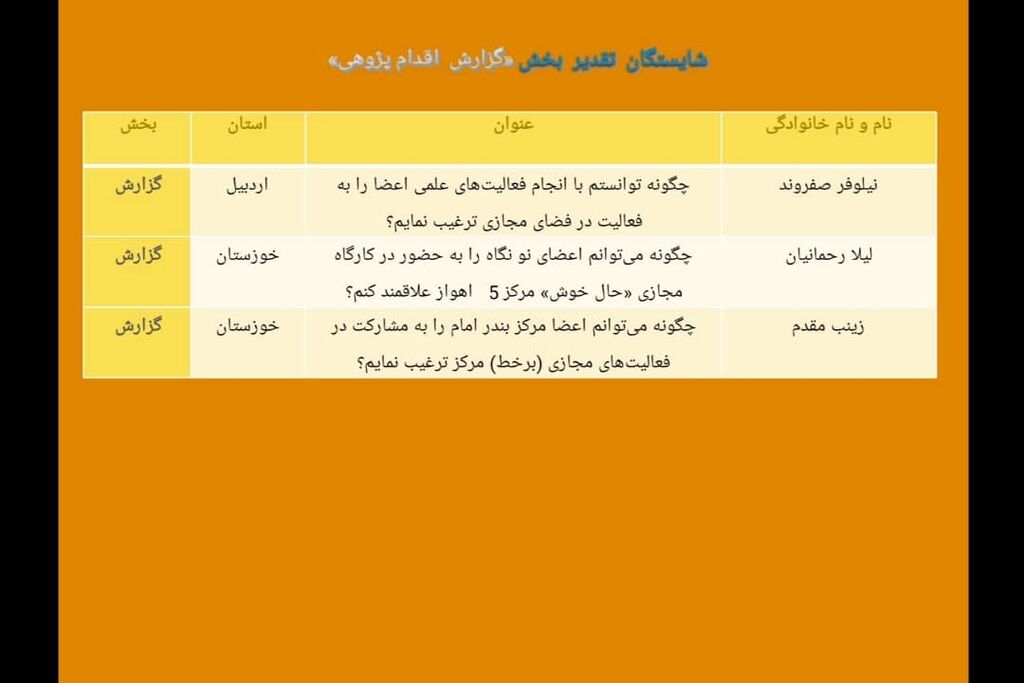 شایستگان تقدیر بخش «گزارش اقدام پژوهی»

| نام و نام خانوادگی | عنوان | استان | بخش |
|---|---|---|---|
| نیلوفر صفروند | چگونه توانستم با انجام فعالیت‌های علمی اعضا را به فعالیت در فضای مجازی ترغیب نمایم؟ | اردبیل | گزارش |
| لیلا رحمانیان | چگونه می‌توانم اعضای نو نگاه را به حضور در کارگاه مجازی «حال خوش» مرکز 5 اهواز علاقمند کنم؟ | خوزستان | گزارش |
| زینب مقدم | چگونه می‌توانم اعضا مرکز بندر امام را به مشارکت در فعالیت‌های مجازی (برخط) مرکز ترغیب نمایم؟ | خوزستان | گزارش |